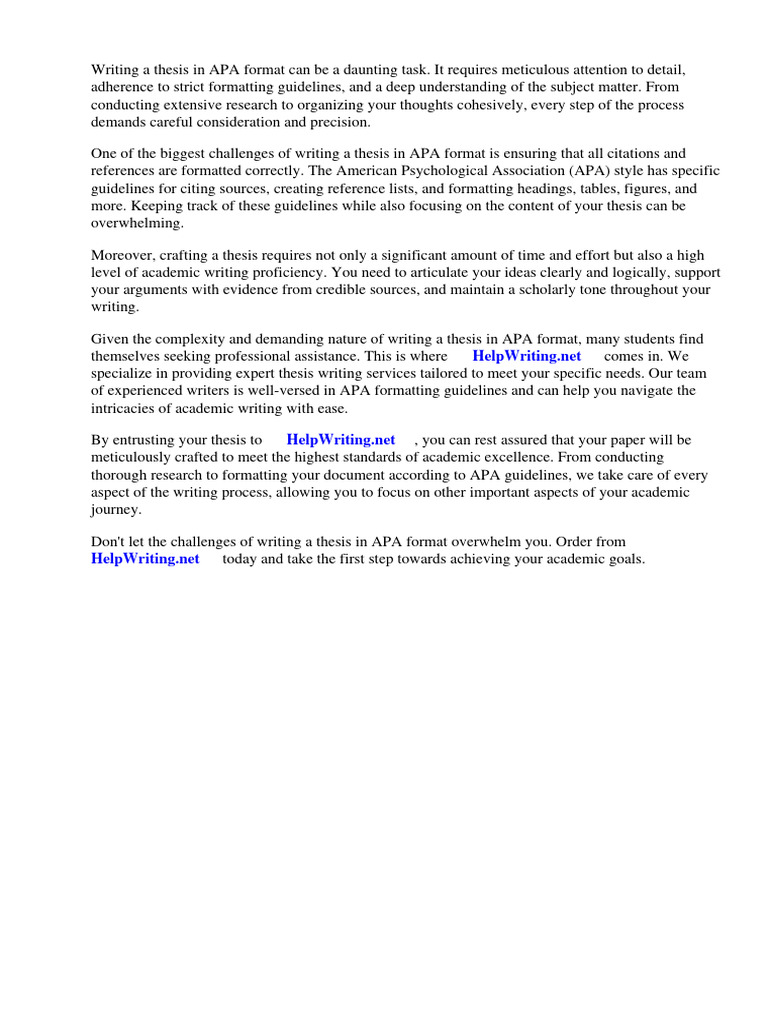 Writing a thesis in APA format can be a daunting task. It requires meticulous attention to detail, adherence to strict formatting guidelines, and a deep understanding of the subject matter. From conducting extensive research to organizing your thoughts cohesively, every step of the process demands careful consideration and precision.

One of the biggest challenges of writing a thesis in APA format is ensuring that all citations and references are formatted correctly. The American Psychological Association (APA) style has specific guidelines for citing sources, creating reference lists, and formatting headings, tables, figures, and more. Keeping track of these guidelines while also focusing on the content of your thesis can be overwhelming.

Moreover, crafting a thesis requires not only a significant amount of time and effort but also a high level of academic writing proficiency. You need to articulate your ideas clearly and logically, support your arguments with evidence from credible sources, and maintain a scholarly tone throughout your writing.

Given the complexity and demanding nature of writing a thesis in APA format, many students find themselves seeking professional assistance. This is where HelpWriting.net comes in. We specialize in providing expert thesis writing services tailored to meet your specific needs. Our team of experienced writers is well-versed in APA formatting guidelines and can help you navigate the intricacies of academic writing with ease.

By entrusting your thesis to HelpWriting.net , you can rest assured that your paper will be meticulously crafted to meet the highest standards of academic excellence. From conducting thorough research to formatting your document according to APA guidelines, we take care of every aspect of the writing process, allowing you to focus on other important aspects of your academic journey.

Don't let the challenges of writing a thesis in APA format overwhelm you. Order from HelpWriting.net today and take the first step towards achieving your academic goals.